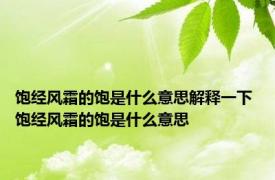 饱经风霜的饱是什么意思解释一下饱经风霜的饱是什么意思